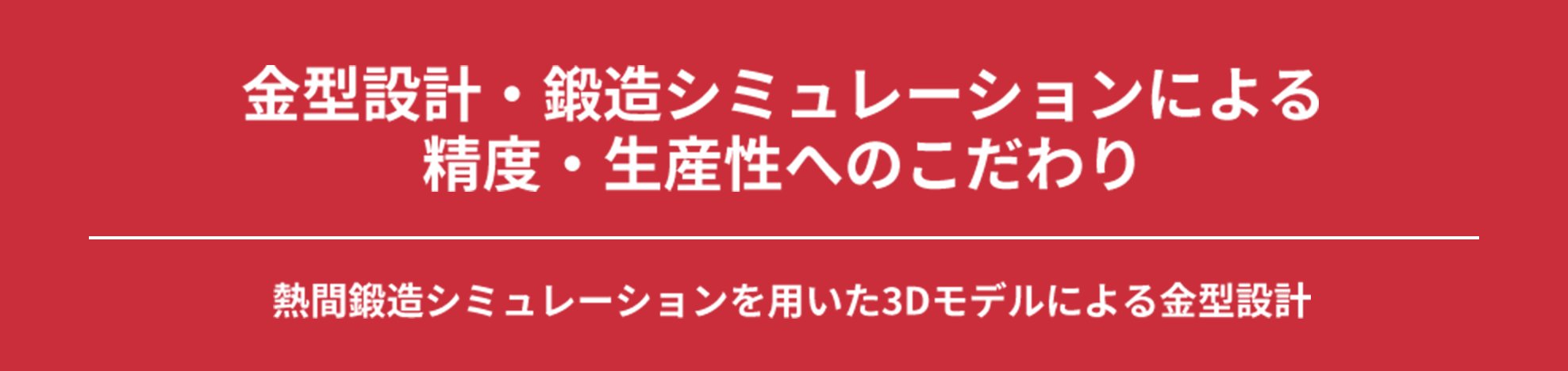 金型設計・鍛造シミュレーションによる
精度・生産性へのこだわり

熱間鍛造シミュレーションを用いた3Dモデルによる金型設計